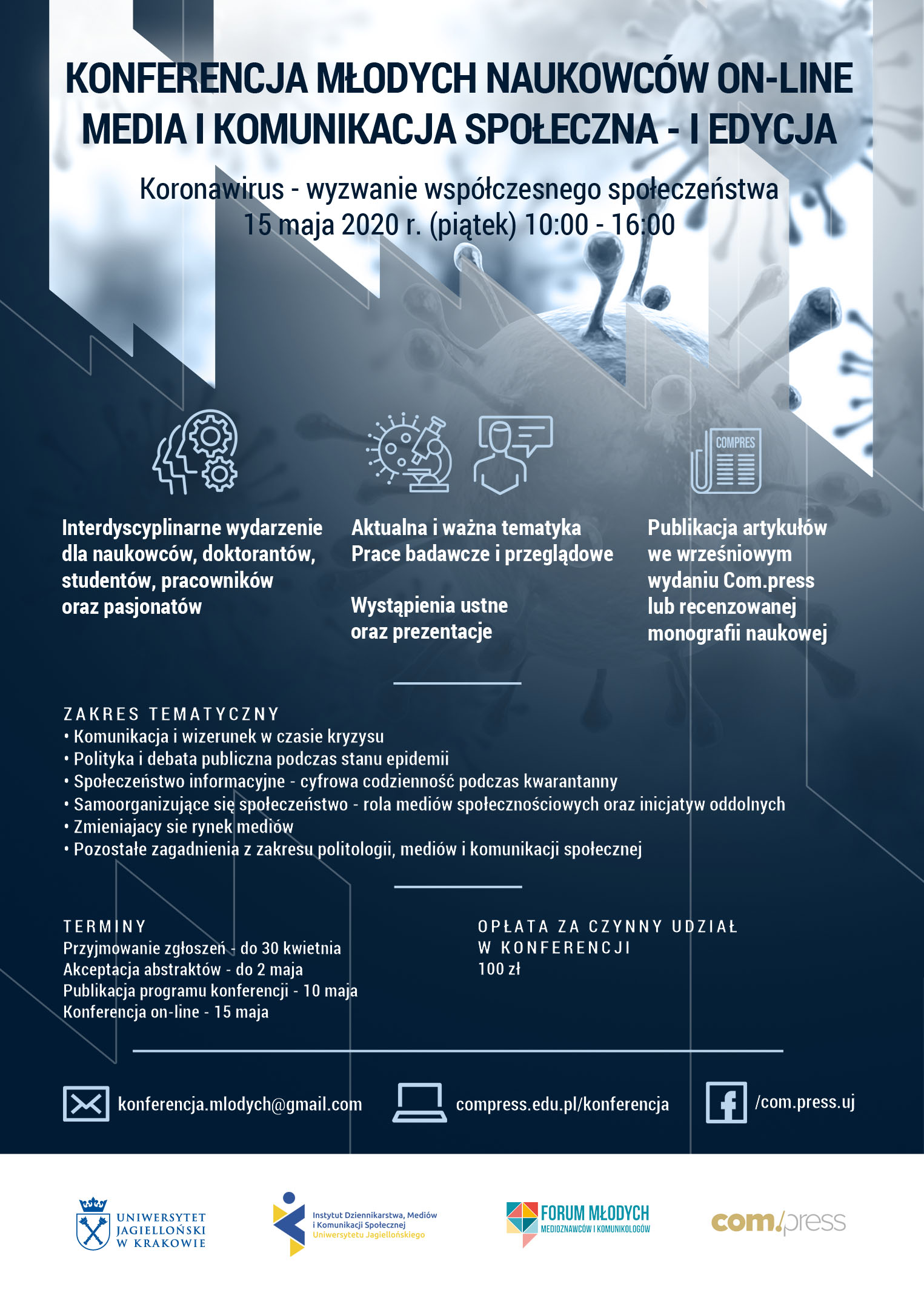 KONFERENCJA MŁODYCH NAUKOWCÓW ON-LINE
MEDIA I KOMUNIKACJA SPOŁECZNA - I EDYCJA

Koronawirus - wyzwanie współczesnego społeczeństwa
15 maja 2020 r. (piątek) 10:00 - 16:00

COMPRES

Interdyscyplinarne wydarzenie dla naukowców, doktorantów, studentów, pracowników oraz pasjonatów

Aktualna i ważna tematyka
Prace badawcze i przeglądowe

Wystąpienia ustne oraz prezentacje

Publikacja artykułów we wrześniowym wydaniu Com.press lub recenzowanej monografii naukowej

ZAKRES TEMATYCZNY
• Komunikacja i wizerunek w czasie kryzysu
• Polityka i debata publiczna podczas stanu epidemii
• Społeczeństwo informacyjne - cyfrowa codzienność podczas kwarantanny
• Samoorganizujące się społeczeństwo - rola mediów społecznościowych oraz inicjatyw oddolnych
• Zmieniajacy sie rynek mediów
• Pozostałe zagadnienia z zakresu politologii, mediów i komunikacji społecznej

TERMINY
Przyjmowanie zgłoszeń - do 30 kwietnia
Akceptacja abstraktów - do 2 maja
Publikacja programu konferencji - 10 maja
Konferencja on-line - 15 maja

OPŁATA ZA CZYNNY UDZIAŁ W KONFERENCJI
100 zł

konferencja.mlodych@gmail.com
compress.edu.pl/konferencja
/com.press.uj

UNIWERSYTET JAGIELLOŃSKI W KRAKOWIE

Instytut Dziennikarstwa, Mediów i Komunikacji Społecznej Uniwersytetu Jagiellońskiego

FORUM MŁODYCH
MEDIOZNAWCÓW I KOMUNIKOLOGÓW

com./press